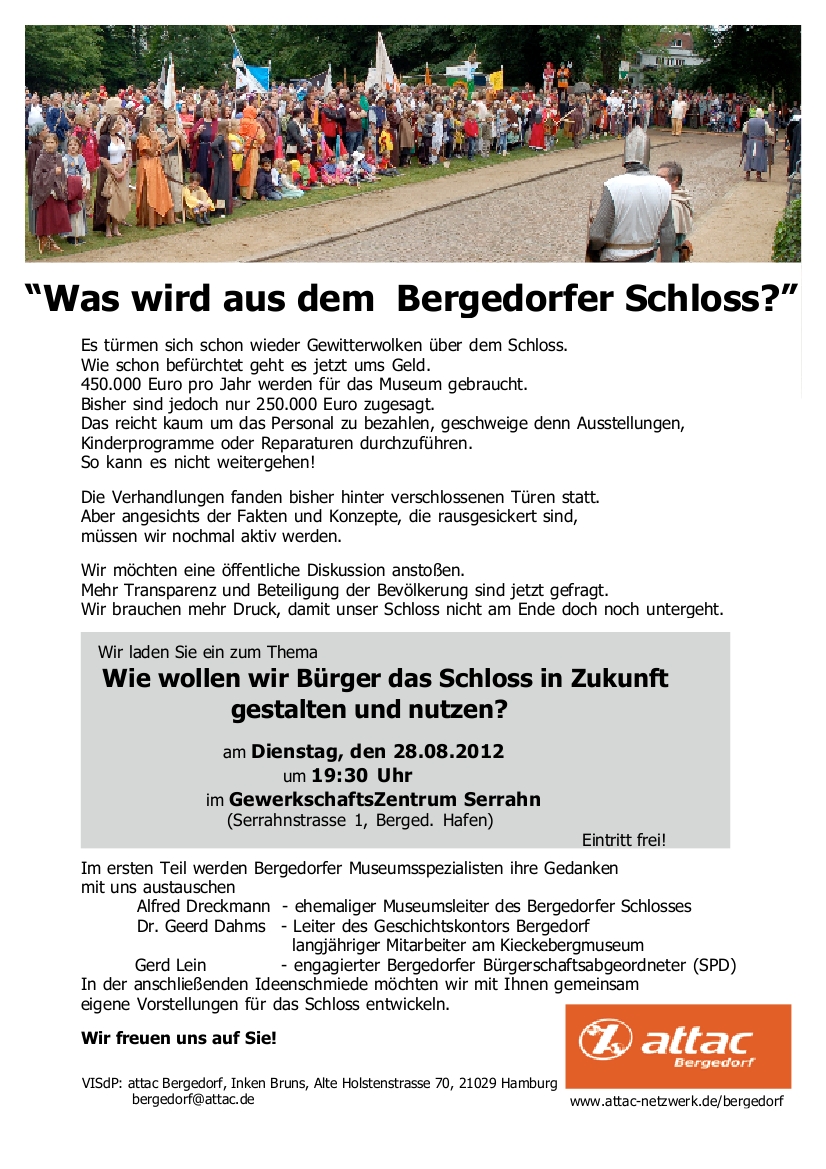 “Was wird aus dem Bergedorfer Schloss?”

Es türmen sich schon wieder Gewitterwolken über dem Schloss.
Wie schon befürchtet geht es jetzt ums Geld.
450.000 Euro pro Jahr werden für das Museum gebraucht.
Bisher sind jedoch nur 250.000 Euro zugesagt.
Das reicht kaum um das Personal zu bezahlen, geschweige denn Ausstellungen, Kinderprogramme oder Reparaturen durchzuführen.
So kann es nicht weitergehen!

Die Verhandlungen fanden bisher hinter verschlossenen Türen statt.
Aber angesichts der Fakten und Konzepte, die rausgesickert sind, müssen wir nochmal aktiv werden.

Wir möchten eine öffentliche Diskussion anstoßen.
Mehr Transparenz und Beteiligung der Bevölkerung sind jetzt gefragt.
Wir brauchen mehr Druck, damit unser Schloss nicht am Ende doch noch untergeht.

Wir laden Sie ein zum Thema
Wie wollen wir Bürger das Schloss in Zukunft gestalten und nutzen?

am Dienstag, den 28.08.2012
um 19:30 Uhr
im GewerkschaftsZentrum Serrahn
(Serrahnstrasse 1, Berged. Hafen)
Eintritt frei!

Im ersten Teil werden Bergedorfer Museumsspezialisten ihre Gedanken mit uns austauschen
Alfred Dreckmann - ehemaliger Museumsleiter des Bergedorfer Schlosses
Dr. Geerd Dahms - Leiter des Geschichtskontors Bergedorf
langjähriger Mitarbeiter am Kieckebergmuseum
Gerd Lein - engagierter Bergedorfer Bürgerschaftsabgeordneter (SPD)
In der anschließenden Ideenschmiede möchten wir mit Ihnen gemeinsam eigene Vorstellungen für das Schloss entwickeln.

Wir freuen uns auf Sie!

attac Bergedorf

VISdP: attac Bergedorf, Inken Bruns, Alte Holstenstrasse 70, 21029 Hamburg
bergedorf@attac.de
www.attac-netzwerk.de/bergedorf